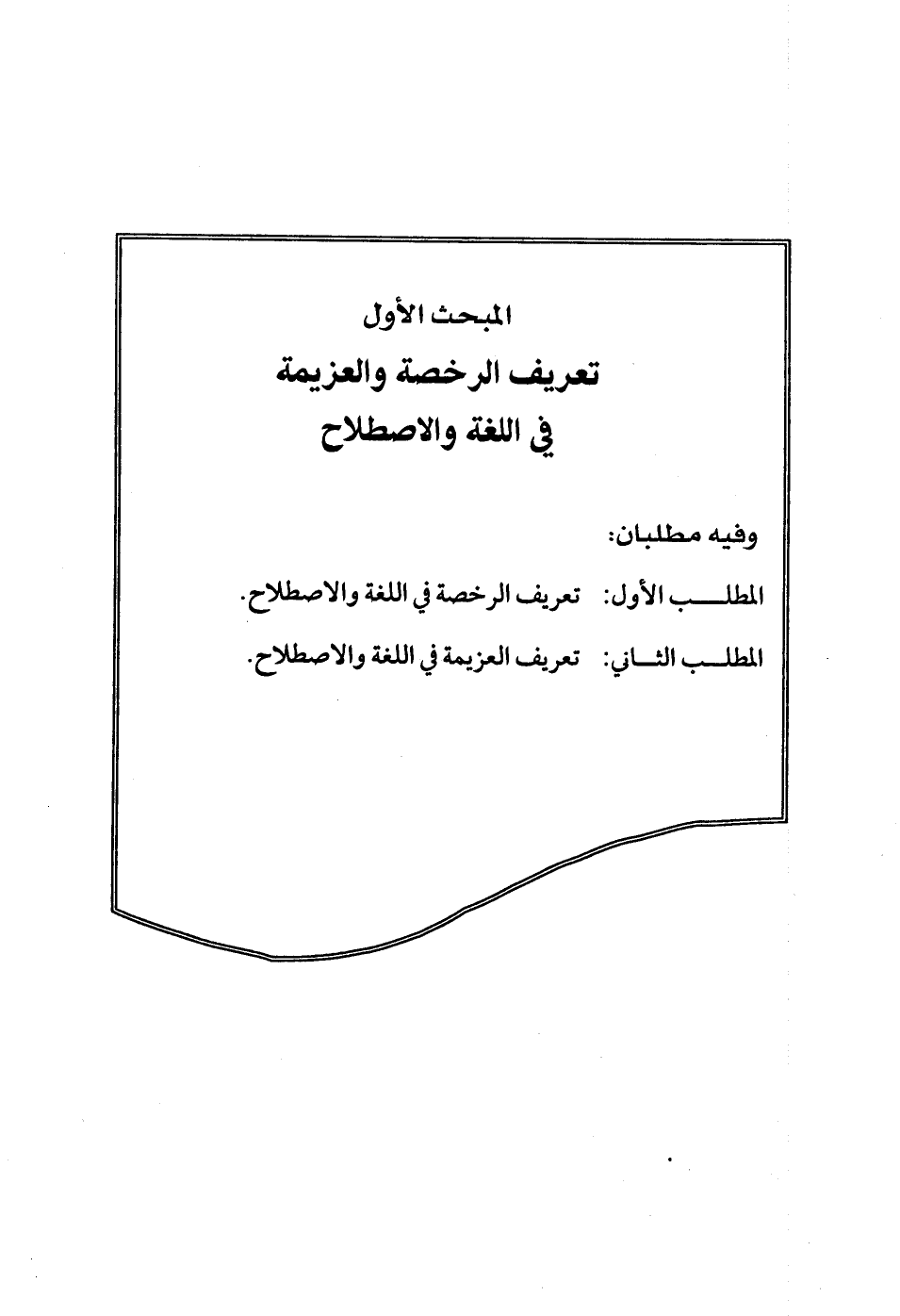 المبحث الأول
تعريف الرخصة والعزيمة
في اللغة والاصطلاح

وفيه مطلبان:

المطلب الأول: تعريف الرخصة في اللغة والاصطلاح.

المطلب الثاني: تعريف العزيمة في اللغة والاصطلاح.